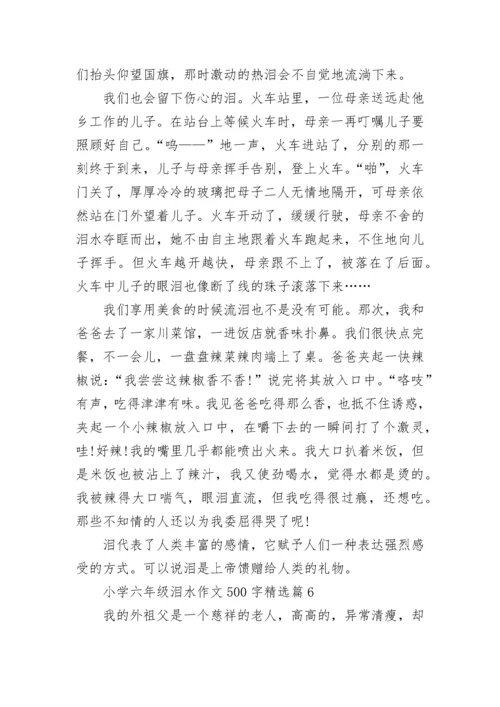 们抬头仰望国旗，那时激动的热泪会不自觉地流淌下来。

我们也会留下伤心的泪。火车站里，一位母亲送远赴他乡工作的儿子。在站台上等候火车时，母亲一再叮嘱儿子要照顾好自己。“呜——”地一声，火车进站了，分别的那一刻终于到来，儿子与母亲挥手告别，登上火车。“啪”，火车门关了，厚厚冷冷的玻璃把母子二人无情地隔开，可母亲依然站在门外望着儿子。火车开动了，缓缓行驶，母亲不舍的泪水夺眶而出，她不由自主地跟着火车跑起来，不住地向儿子挥手。但火车越开越快，母亲跟不上了，被落在了后面。火车中儿子的眼泪也像断了线的珠子滚落下来……

我们享用美食的时候流泪也不是没有可能。那次，我和爸爸去了一家川菜馆，一进饭店就香味扑鼻。我们很快点完餐，不一会儿，一盘盘辣菜辣肉端上了桌。爸爸夹起一快辣椒说：“我尝尝这辣椒香不香！”说完将其放入口中。“咯吱”有声，吃得津津有味。我见爸爸吃得那么香，也抵不住诱惑，夹起一个小辣椒放入口中，在嚼下去的一瞬间打了个激灵，哇！好辣！我的嘴里几乎都能喷出火来。我大口扒着米饭，但是米饭也被沾上了辣汁，我又使劲喝水，觉得水都是烫的。我被辣得大口喘气，眼泪直流，但我吃得很过瘾，还想吃。那些不知情的人还以为我委屈得哭了呢！

泪代表了人类丰富的感情，它赋予人们一种表达强烈感受的方式。可以说泪是上帝馈赠给人类的礼物。

小学六年级泪水作文 500 字精选篇 6

我的外祖父是一个慈祥的老人，高高的，异常清瘦，却